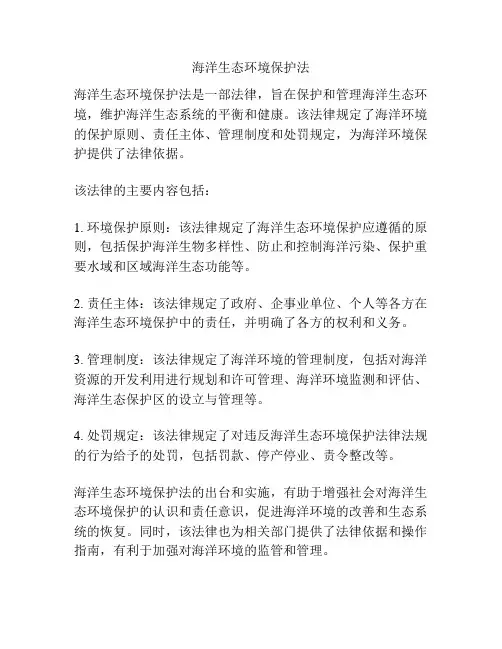 海洋生态环境保护法

海洋生态环境保护法是一部法律，旨在保护和管理海洋生态环境，维护海洋生态系统的平衡和健康。该法律规定了海洋环境的保护原则、责任主体、管理制度和处罚规定，为海洋环境保护提供了法律依据。

该法律的主要内容包括：

1. 环境保护原则：该法律规定了海洋生态环境保护应遵循的原则，包括保护海洋生物多样性、防止和控制海洋污染、保护重要水域和区域海洋生态功能等。

2. 责任主体：该法律规定了政府、企事业单位、个人等各方在海洋生态环境保护中的责任，并明确了各方的权利和义务。

3. 管理制度：该法律规定了海洋环境的管理制度，包括对海洋资源的开发利用进行规划和许可管理、海洋环境监测和评估、海洋生态保护区的设立与管理等。

4. 处罚规定：该法律规定了对违反海洋生态环境保护法律法规的行为给予的处罚，包括罚款、停产停业、责令整改等。

海洋生态环境保护法的出台和实施，有助于增强社会对海洋生态环境保护的认识和责任意识，促进海洋环境的改善和生态系统的恢复。同时，该法律也为相关部门提供了法律依据和操作指南，有利于加强对海洋环境的监管和管理。